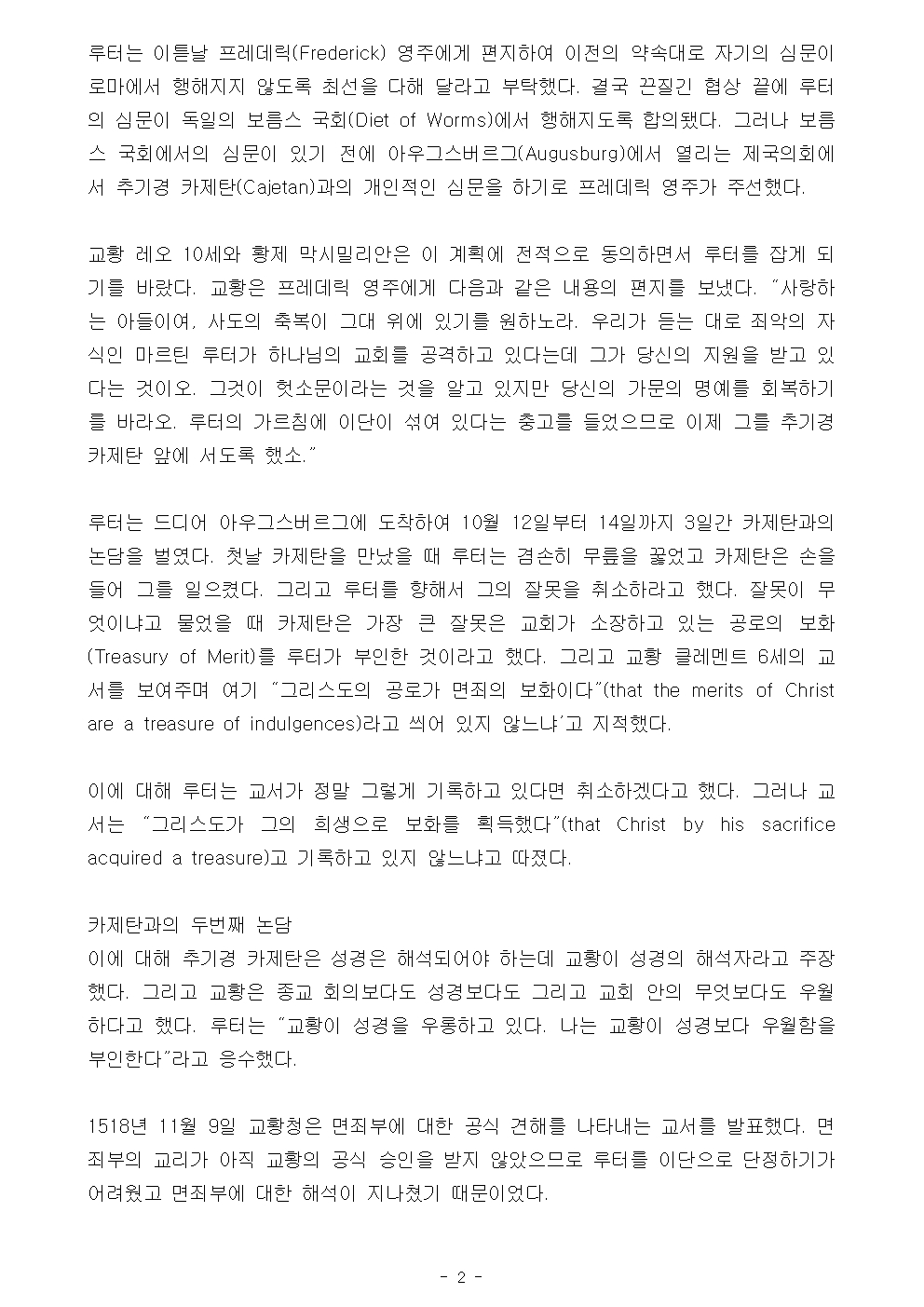 루터는 이튿날 프레데릭(Frederick) 영주에게 편지하여 이전의 약속대로 자기의 심문이 로마에서 행해지지 않도록 최선을 다해 달라고 부탁했다. 결국 끈질긴 협상 끝에 루터의 심문이 독일의 보름스 국회(Diet of Worms)에서 행해지도록 합의됐다. 그러나 보름스 국회에서의 심문이 있기 전에 아우그스버르그(Augusburg)에서 열리는 제국의회에서 추기경 카제탄(Cajetan)과의 개인적인 심문을 하기로 프레데릭 영주가 주선했다.

교황 레오 10세와 황제 막시밀리안은 이 계획에 전적으로 동의하면서 루터를 잡게 되기를 바랐다. 교황은 프레데릭 영주에게 다음과 같은 내용의 편지를 보냈다. "사랑하는 아들이여, 사도의 축복이 그대 위에 있기를 원하노라. 우리가 듣는 대로 죄악의 자식인 마르틴 루터가 하나님의 교회를 공격하고 있다는데 그가 당신의 지원을 받고 있다는 것이오. 그것이 헛소문이라는 것을 알고 있지만 당신의 가문의 명예를 회복하기를 바라오. 루터의 가르침에 이단이 섞여 있다는 충고를 들었으므로 이제 그를 추기경 카제탄 앞에 서도록 했소."

루터는 드디어 아우그스버르그에 도착하여 10월 12일부터 14일까지 3일간 카제탄과의 논담을 벌였다. 첫날 카제탄을 만났을 때 루터는 겸손히 무릎을 꿇었고 카제탄은 손을 들어 그를 일으켰다. 그리고 루터를 향해서 그의 잘못을 취소하라고 했다. 잘못이 무엇이냐고 물었을 때 카제탄은 가장 큰 잘못은 교회가 소장하고 있는 공로의 보화(Treasury of Merit)를 루터가 부인한 것이라고 했다. 그리고 교황 클레멘트 6세의 교서를 보여주며 여기 "그리스도의 공로가 면죄의 보화이다"(that the merits of Christ are a treasure of indulgences)라고 씌어 있지 않느냐'고 지적했다.

이에 대해 루터는 교서가 정말 그렇게 기록하고 있다면 취소하겠다고 했다. 그러나 교서는 "그리스도가 그의 희생으로 보화를 획득했다"(that Christ by his sacrifice acquired a treasure)고 기록하고 있지 않느냐고 따졌다.

카제탄과의 두번째 논담
이에 대해 추기경 카제탄은 성경은 해석되어야 하는데 교황이 성경의 해석자라고 주장했다. 그리고 교황은 종교 회의보다도 성경보다도 그리고 교회 안의 무엇보다도 우월하다고 했다. 루터는 "교황이 성경을 우롱하고 있다. 나는 교황이 성경보다 우월함을 부인한다"라고 응수했다.

1518년 11월 9일 교황청은 면죄부에 대한 공식 견해를 나타내는 교서를 발표했다. 면죄부의 교리가 아직 교황의 공식 승인을 받지 않았으므로 루터를 이단으로 단정하기가 어려웠고 면죄부에 대한 해석이 지나쳤기 때문이었다.

- 2 -